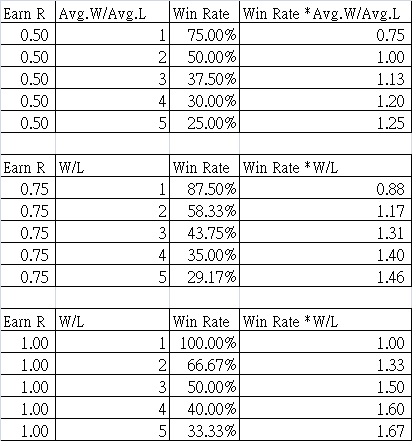 | Earn R | Avg.W/Avg.L | Win Rate | Win Rate *Avg.W/Avg.L |
|---|---|---|---|
| 0.50 | 1 | 75.00% | 0.75 |
| 0.50 | 2 | 50.00% | 1.00 |
| 0.50 | 3 | 37.50% | 1.13 |
| 0.50 | 4 | 30.00% | 1.20 |
| 0.50 | 5 | 25.00% | 1.25 |

| Earn R | W/L | Win Rate | Win Rate *W/L |
|---|---|---|---|
| 0.75 | 1 | 87.50% | 0.88 |
| 0.75 | 2 | 58.33% | 1.17 |
| 0.75 | 3 | 43.75% | 1.31 |
| 0.75 | 4 | 35.00% | 1.40 |
| 0.75 | 5 | 29.17% | 1.46 |

| Earn R | W/L | Win Rate | Win Rate *W/L |
|---|---|---|---|
| 1.00 | 1 | 100.00% | 1.00 |
| 1.00 | 2 | 66.67% | 1.33 |
| 1.00 | 3 | 50.00% | 1.50 |
| 1.00 | 4 | 40.00% | 1.60 |
| 1.00 | 5 | 33.33% | 1.67 |